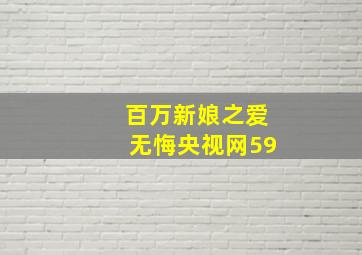 百万新娘之爱无悔央视网59